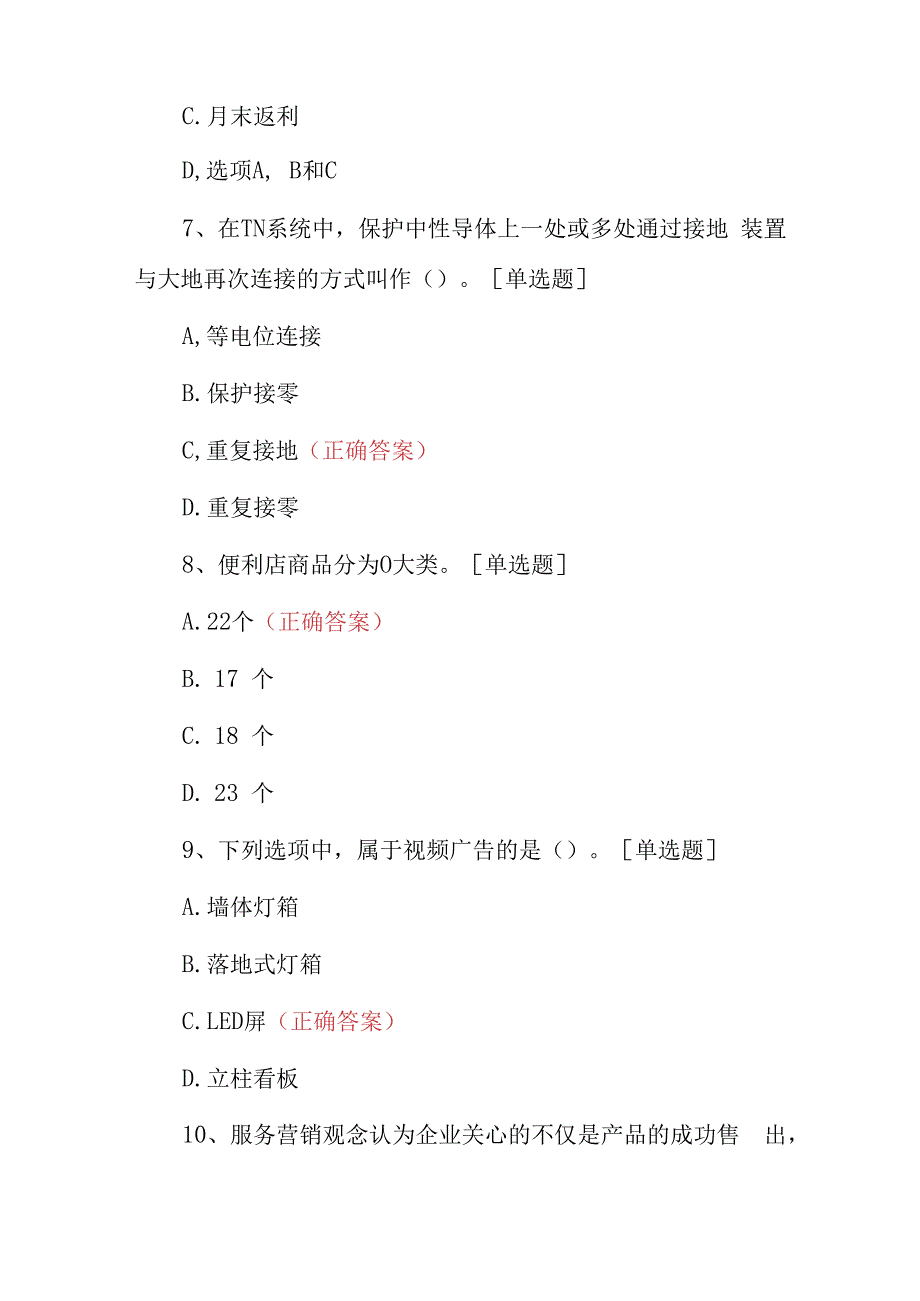 C.月末返利

D,选项A, B和C

7、在TN系统中，保护中性导体上一处或多处通过接地 装置与大地再次连接的方式叫作（）。［单选题］

A,等电位连接

B.保护接零

C,重复接地（正确答案）

D.重复接零

8、便利店商品分为0大类。［单选题］

A.22个（正确答案）

B. 17 个

C. 18 个

D. 23 个

9、下列选项中，属于视频广告的是（）。［单选题］

A.墙体灯箱

B.落地式灯箱

C.LED屏（正确答案）

D.立柱看板

10、服务营销观念认为企业关心的不仅是产品的成功售 出，